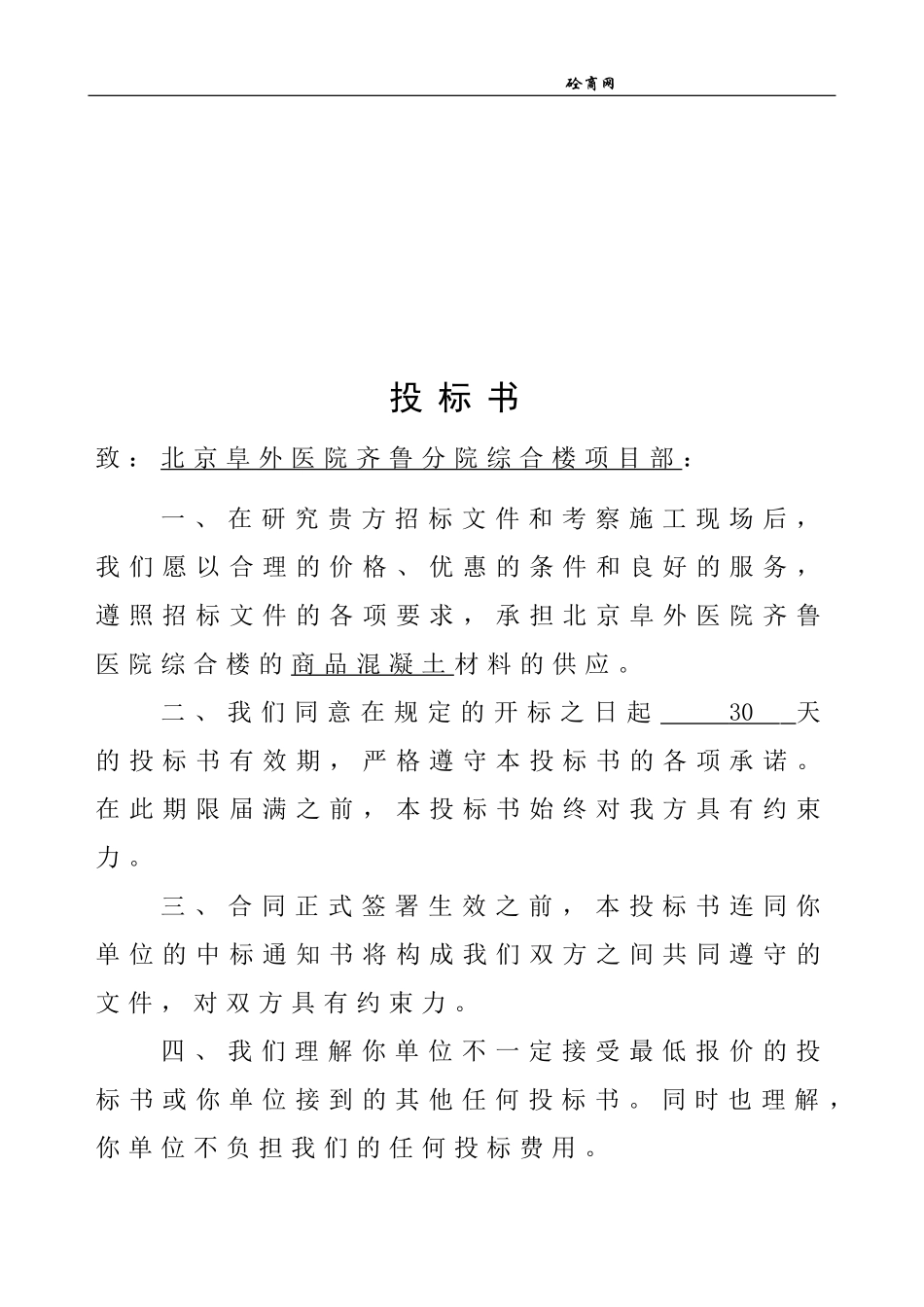 砼商网

投标书

致：北京阜外医院齐鲁分院综合楼项目部：

一、在研究贵方招标文件和考察施工现场后，我们愿以合理的价格、优惠的条件和良好的服务，遵照招标文件的各项要求，承担北京阜外医院齐鲁医院综合楼的商品混凝土材料的供应。

二、我们同意在规定的开标之日起 30 天的投标书有效期，严格遵守本投标书的各项承诺。在此期限届满之前，本投标书始终对我方具有约束力。

三、合同正式签署生效之前，本投标书连同你单位的中标通知书将构成我们双方之间共同遵守的文件，对双方具有约束力。

四、我们理解你单位不一定接受最低报价的投标书或你单位接到的其他任何投标书。同时也理解，你单位不负担我们的任何投标费用。